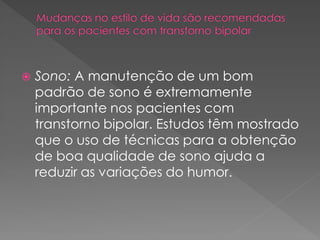 Mudanças no estilo de vida são recomendadas para os pacientes com transtorno bipolar

Sono: A manutenção de um bom padrão de sono é extremamente importante nos pacientes com transtorno bipolar. Estudos têm mostrado que o uso de técnicas para a obtenção de boa qualidade de sono ajuda a reduzir as variações do humor.